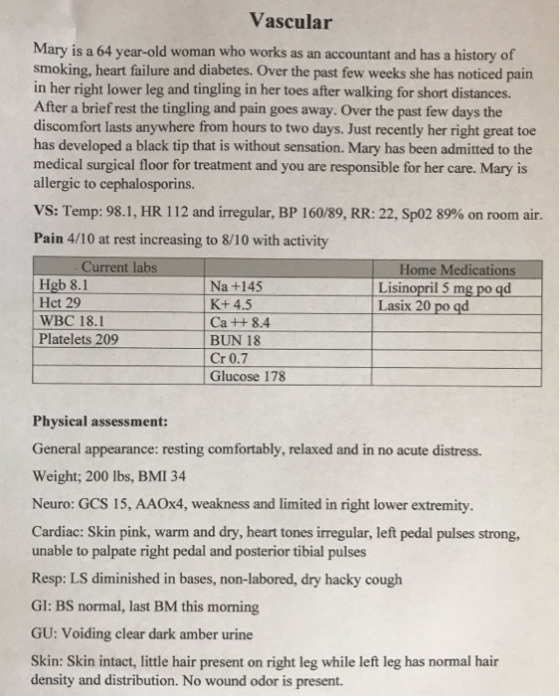 Vascular

Mary is a 64 year-old woman who works as an accountant and has a history of smoking, heart failure and diabetes. Over the past few weeks she has noticed pain in her right lower leg and tingling in her toes after walking for short distances. After a brief rest the tingling and pain goes away. Over the past few days the discomfort lasts anywhere from hours to two days. Just recently her right great toe has developed a black tip that is without sensation. Mary has been admitted to the medical surgical floor for treatment and you are responsible for her care. Mary is allergic to cephalosporins.

VS: Temp: 98.1, HR 112 and irregular, BP 160/89, RR: 22, Sp02 89% on room air.

Pain 4/10 at rest increasing to 8/10 with activity

| Current labs | | Home Medications |
|---|---|---|
| Hgb 8.1 | Na +145 | Lisinopril 5 mg po qd |
| Hct 29 | K+ 4.5 | Lasix 20 po qd |
| WBC 18.1 | Ca ++ 8.4 | |
| Platelets 209 | BUN 18 | |
| | Cr 0.7 | |
| | Glucose 178 | |

Physical assessment:

General appearance: resting comfortably, relaxed and in no acute distress.

Weight; 200 lbs, BMI 34

Neuro: GCS 15, AAOx4, weakness and limited in right lower extremity.

Cardiac: Skin pink, warm and dry, heart tones irregular, left pedal pulses strong, unable to palpate right pedal and posterior tibial pulses

Resp: LS diminished in bases, non-labored, dry hacky cough

GI: BS normal, last BM this morning

GU: Voiding clear dark amber urine

Skin: Skin intact, little hair present on right leg while left leg has normal hair density and distribution. No wound odor is present.